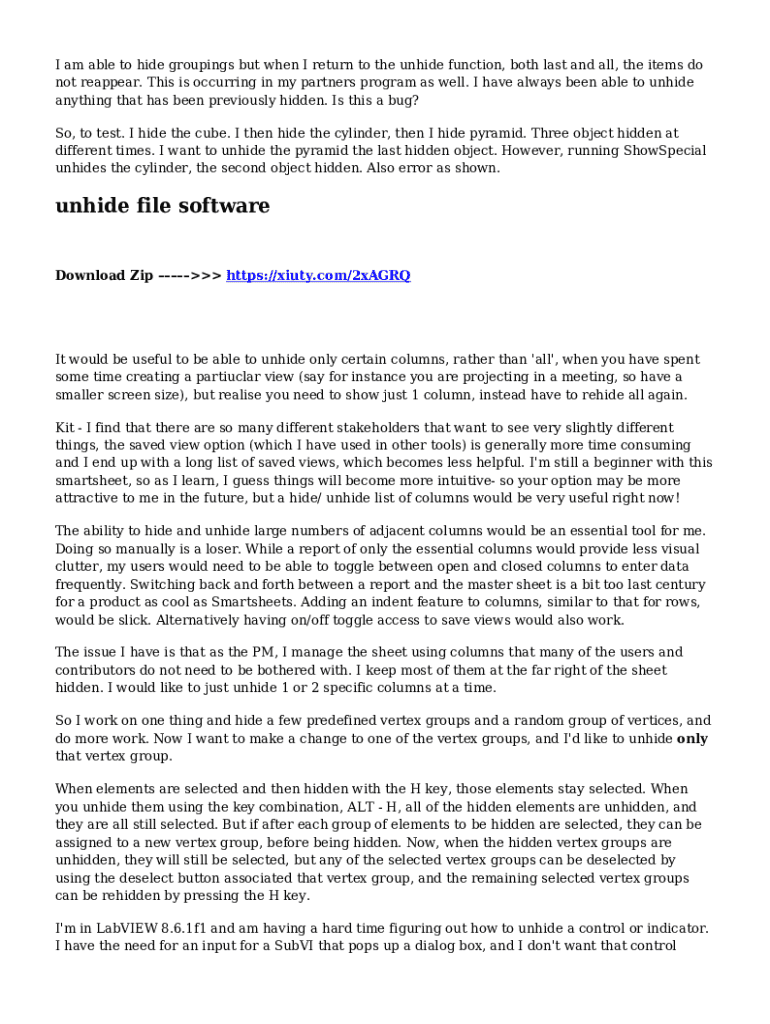 I am able to hide groupings but when I return to the unhide function, both last and all, the items do not reappear. This is occurring in my partners program as well. I have always been able to unhide anything that has been previously hidden. Is this a bug?

So, to test. I hide the cube. I then hide the cylinder, then I hide pyramid. Three object hidden at different times. I want to unhide the pyramid the last hidden object. However, running ShowSpecial unhides the cylinder, the second object hidden. Also error as shown.

unhide file software

Download Zip ----->>> https://xiuty.com/2xAGRQ

It would be useful to be able to unhide only certain columns, rather than 'all', when you have spent some time creating a partiuclar view (say for instance you are projecting in a meeting, so have a smaller screen size), but realise you need to show just 1 column, instead have to rehide all again.

Kit - I find that there are so many different stakeholders that want to see very slightly different things, the saved view option (which I have used in other tools) is generally more time consuming and I end up with a long list of saved views, which becomes less helpful. I'm still a beginner with this smartsheet, so as I learn, I guess things will become more intuitive- so your option may be more attractive to me in the future, but a hide/ unhide list of columns would be very useful right now!

The ability to hide and unhide large numbers of adjacent columns would be an essential tool for me. Doing so manually is a loser. While a report of only the essential columns would provide less visual clutter, my users would need to be able to toggle between open and closed columns to enter data frequently. Switching back and forth between a report and the master sheet is a bit too last century for a product as cool as Smartsheets. Adding an indent feature to columns, similar to that for rows, would be slick. Alternatively having on/off toggle access to save views would also work.

The issue I have is that as the PM, I manage the sheet using columns that many of the users and contributors do not need to be bothered with. I keep most of them at the far right of the sheet hidden. I would like to just unhide 1 or 2 specific columns at a time.

So I work on one thing and hide a few predefined vertex groups and a random group of vertices, and do more work. Now I want to make a change to one of the vertex groups, and I'd like to unhide only that vertex group.

When elements are selected and then hidden with the H key, those elements stay selected. When you unhide them using the key combination, ALT - H, all of the hidden elements are unhidden, and they are all still selected. But if after each group of elements to be hidden are selected, they can be assigned to a new vertex group, before being hidden. Now, when the hidden vertex groups are unhidden, they will still be selected, but any of the selected vertex groups can be deselected by using the deselect button associated that vertex group, and the remaining selected vertex groups can be rehidden by pressing the H key.

I'm in LabVIEW 8.6.1f1 and am having a hard time figuring out how to unhide a control or indicator. I have the need for an input for a SubVI that pops up a dialog box, and I don't want that control